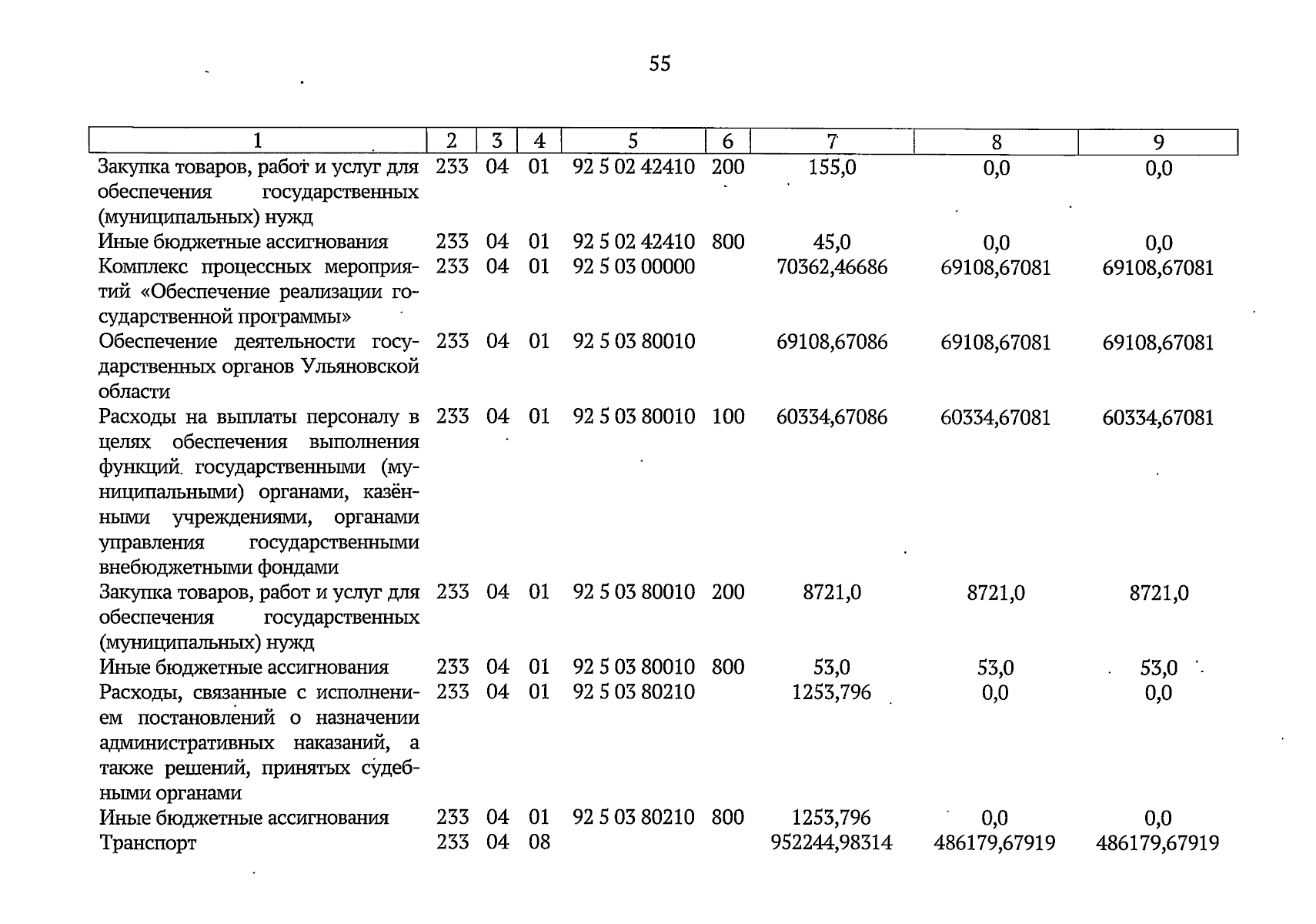 55

| 1 | 2 | 3 | 4 | 5 | 6 | 7 | 8 | 9 |
|---|---|---|---|---|---|---|---|---|
| Закупка товаров, работ и услуг для обеспечения государственных (муниципальных) нужд | 233 | 04 | 01 | 92 5 02 42410 | 200 | 155,0 | 0,0 | 0,0 |
| Иные бюджетные ассигнования | 233 | 04 | 01 | 92 5 02 42410 | 800 | 45,0 | 0,0 | 0,0 |
| Комплекс процессных мероприятий «Обеспечение реализации государственной программы» | 233 | 04 | 01 | 92 5 03 00000 | | 70362,46686 | 69108,67081 | 69108,67081 |
| Обеспечение деятельности государственных органов Ульяновской области | 233 | 04 | 01 | 92 5 03 80010 | | 69108,67086 | 69108,67081 | 69108,67081 |
| Расходы на выплаты персоналу в целях обеспечения выполнения функций государственными (муниципальными) органами, казёнными учреждениями, органами управления государственными внебюджетными фондами | 233 | 04 | 01 | 92 5 03 80010 | 100 | 60334,67086 | 60334,67081 | 60334,67081 |
| Закупка товаров, работ и услуг для обеспечения государственных (муниципальных) нужд | 233 | 04 | 01 | 92 5 03 80010 | 200 | 8721,0 | 8721,0 | 8721,0 |
| Иные бюджетные ассигнования | 233 | 04 | 01 | 92 5 03 80010 | 800 | 53,0 | 53,0 | 53,0 |
| Расходы, связанные с исполнением постановлений о назначении административных наказаний, а также решений, принятых судебными органами | 233 | 04 | 01 | 92 5 03 80210 | | 1253,796 | 0,0 | 0,0 |
| Иные бюджетные ассигнования | 233 | 04 | 01 | 92 5 03 80210 | 800 | 1253,796 | 0,0 | 0,0 |
| Транспорт | 233 | 04 | 08 | | | 952244,98314 | 486179,67919 | 486179,67919 |